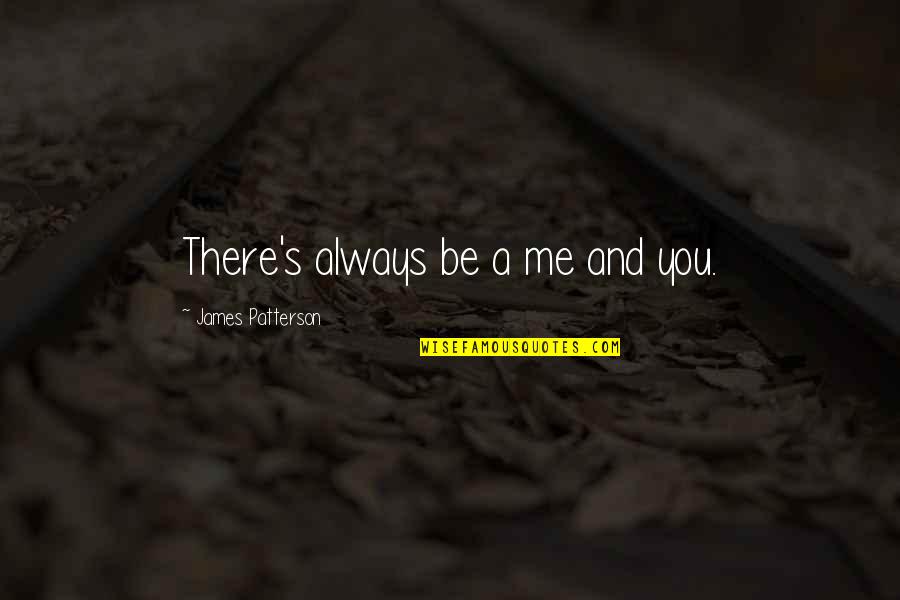 There's always be a me and you.

~ James Patterson

WISEFAMOUSQUOTES.COM